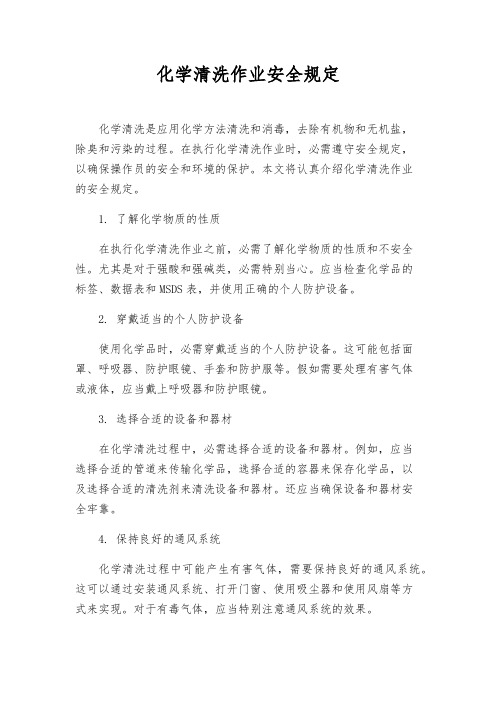 化学清洗作业安全规定

化学清洗是应用化学方法清洗和消毒，去除有机物和无机盐，除臭和污染的过程。在执行化学清洗作业时，必需遵守安全规定，以确保操作员的安全和环境的保护。本文将认真介绍化学清洗作业的安全规定。

1. 了解化学物质的性质

在执行化学清洗作业之前，必需了解化学物质的性质和不安全性。尤其是对于强酸和强碱类，必需特别当心。应当检查化学品的标签、数据表和 MSDS 表，并使用正确的个人防护设备。

2. 穿戴适当的个人防护设备

使用化学品时，必需穿戴适当的个人防护设备。这可能包括面罩、呼吸器、防护眼镜、手套和防护服等。假如需要处理有害气体或液体，应当戴上呼吸器和防护眼镜。

3. 选择合适的设备和器材

在化学清洗过程中，必需选择合适的设备和器材。例如，应当选择合适的管道来传输化学品，选择合适的容器来保存化学品，以及选择合适的清洗剂来清洗设备和器材。还应当确保设备和器材安全牢靠。

4. 保持良好的通风系统

化学清洗过程中可能产生有害气体，需要保持良好的通风系统。这可以通过安装通风系统、打开门窗、使用吸尘器和使用风扇等方式来实现。对于有毒气体，应当特别注意通风系统的效果。